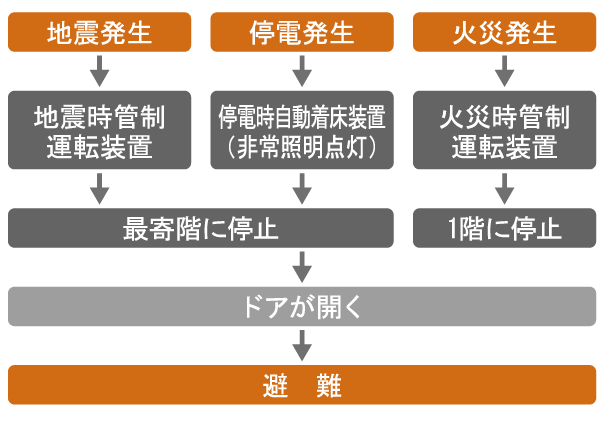 地震発生

停電発生

火災発生

地震時管制運転装置

停電時自動着床装置（非常照明点灯）

火災時管制運転装置

最寄階に停止

1階に停止

ドアが開く

避　難